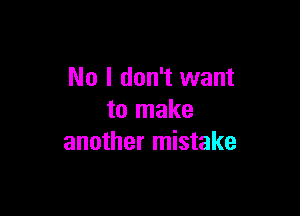 No I don't want
to make
another mistake